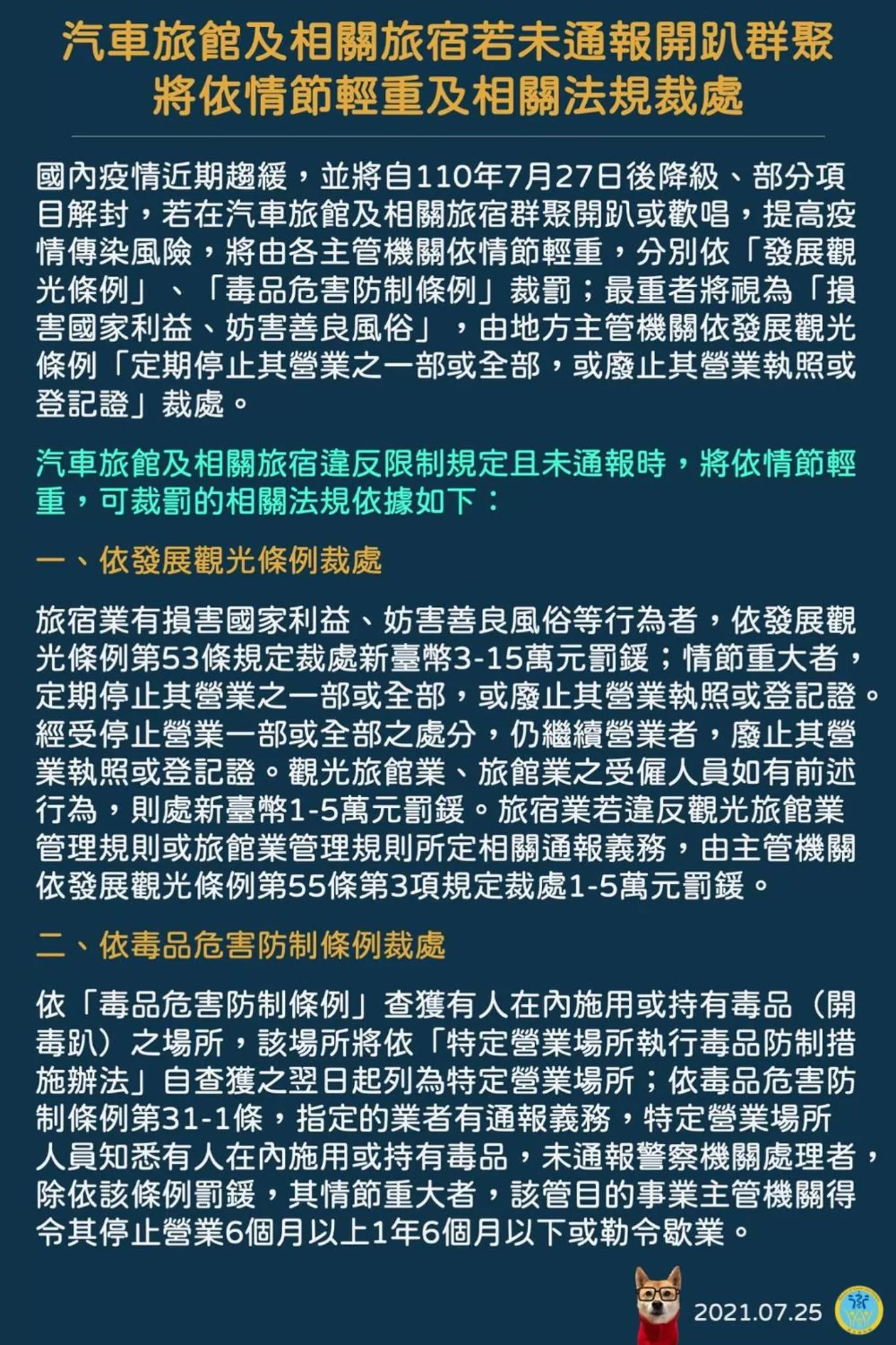 汽車旅館及相關旅宿若未通報開趴群聚
將依情節輕重及相關法規裁處

國內疫情近期趨緩，並將自110年7月27日後降級、部分項目解封，若在汽車旅館及相關旅宿群聚開趴或歡唱，提高疫情傳染風險，將由各主管機關依情節輕重，分別依「發展觀光條例」、「毒品危害防制條例」裁罰；最重者將視為「損害國家利益、妨害善良風俗」，由地方主管機關依發展觀光條例「定期停止其營業之一部或全部，或廢止其營業執照或登記證」裁處。

汽車旅館及相關旅宿違反限制規定且未通報時，將依情節輕重，可裁罰的相關法規依據如下：

一、依發展觀光條例裁處

旅宿業有損害國家利益、妨害善良風俗等行為者，依發展觀光條例第53條規定裁處新臺幣3-15萬元罰鍰；情節重大者，定期停止其營業之一部或全部，或廢止其營業執照或登記證。經受停止營業一部或全部之處分，仍繼續營業者，廢止其營業執照或登記證。觀光旅館業、旅館業之受僱人員如有前述行為，則處新臺幣1-5萬元罰鍰。旅宿業若違反觀光旅館業管理規則或旅館業管理規則所定相關通報義務，由主管機關依發展觀光條例第55條第3項規定裁處1-5萬元罰鍰。

二、依毒品危害防制條例裁處

依「毒品危害防制條例」查獲有人在內施用或持有毒品（開毒趴）之場所，該場所將依「特定營業場所執行毒品防制措施辦法」自查獲之翌日起列為特定營業場所；依毒品危害防制條例第31-1條，指定的業者有通報義務，特定營業場所人員知悉有人在內施用或持有毒品，未通報警察機關處理者，除依該條例罰鍰，其情節重大者，該管目的事業主管機關得令其停止營業6個月以上1年6個月以下或勒令歇業。

2021.07.25